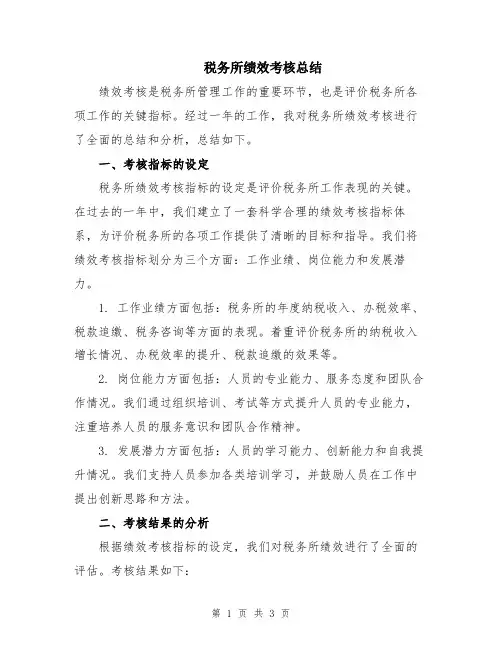 税务所绩效考核总结

绩效考核是税务所管理工作的重要环节，也是评价税务所各项工作的关键指标。经过一年的工作，我对税务所绩效考核进行了全面的总结和分析，总结如下。

一、考核指标的设定

税务所绩效考核指标的设定是评价税务所工作表现的关键。在过去的一年中，我们建立了一套科学合理的绩效考核指标体系，为评价税务所的各项工作提供了清晰的目标和指导。我们将绩效考核指标划分为三个方面：工作业绩、岗位能力和发展潜力。

1. 工作业绩方面包括：税务所的年度纳税收入、办税效率、税款追缴、税务咨询等方面的表现。着重评价税务所的纳税收入增长情况、办税效率的提升、税款追缴的效果等。

2. 岗位能力方面包括：人员的专业能力、服务态度和团队合作情况。我们通过组织培训、考试等方式提升人员的专业能力，注重培养人员的服务意识和团队合作精神。

3. 发展潜力方面包括：人员的学习能力、创新能力和自我提升情况。我们支持人员参加各类培训学习，并鼓励人员在工作中提出创新思路和方法。

二、考核结果的分析

根据绩效考核指标的设定，我们对税务所绩效进行了全面的评估。考核结果如下：

第 1 页 共 3 页